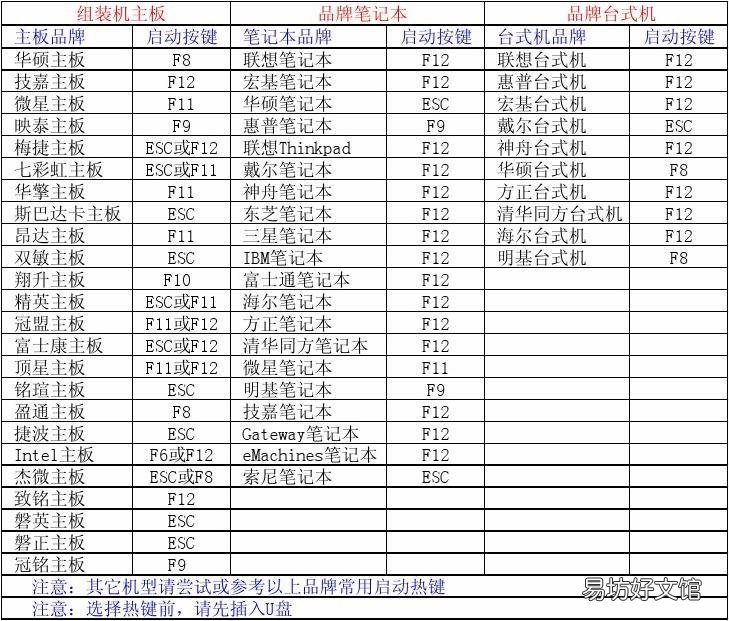 | 组装机主板 | | 品牌笔记本 | | 品牌台式机 | |
|---|---|---|---|---|---|
| 主板品牌 | 启动按键 | 笔记本品牌 | 启动按键 | 台式机品牌 | 启动按键 |
| 华硕主板 | F8 | 联想笔记本 | F12 | 联想台式机 | F12 |
| 技嘉主板 | F12 | 宏基笔记本 | F12 | 惠普台式机 | F12 |
| 微星主板 | F11 | 华硕笔记本 | ESC | 宏基台式机 | F12 |
| 映泰主板 | F9 | 惠普笔记本 | F9 | 戴尔台式机 | ESC |
| 梅捷主板 | ESC或F12 | 联想Thinkpad | F12 | 神舟台式机 | F12 |
| 七彩虹主板 | ESC或F11 | 戴尔笔记本 | F12 | 华硕台式机 | F8 |
| 华擎主板 | F11 | 神舟笔记本 | F12 | 方正台式机 | F12 |
| 斯巴达卡主板 | ESC | 东芝笔记本 | F12 | 清华同方台式机 | F12 |
| 昂达主板 | F11 | 三星笔记本 | F12 | 海尔台式机 | F12 |
| 双敏主板 | ESC | IBM笔记本 | F12 | 明基台式机 | F8 |
| 翔升主板 | F10 | 富士通笔记本 | F12 | | |
| 精英主板 | ESC或F11 | 海尔笔记本 | F12 | | |
| 冠盟主板 | F11或F12 | 方正笔记本 | F12 | | |
| 富士康主板 | ESC或F12 | 清华同方笔记本 | F12 | | |
| 顶星主板 | F11或F12 | 微星笔记本 | F11 | | |
| 铭瑄主板 | ESC | 明基笔记本 | F9 | | |
| 盈通主板 | F8 | 技嘉笔记本 | F12 | | |
| 捷波主板 | ESC | Gateway笔记本 | F12 | | |
| Intel主板 | F6或F12 | eMachines笔记本 | F12 | | |
| 杰微主板 | ESC或F8 | 索尼笔记本 | ESC | | |
| 致铭主板 | F12 | | | | |
| 磐英主板 | ESC | | | | |
| 磐正主板 | ESC | | | | |
| 冠铭主板 | F9 | | | | |

注意：其它机型请尝试或参考以上品牌常用启动热键

注意：选择热键前，请先插入U盘

易坊好文馆